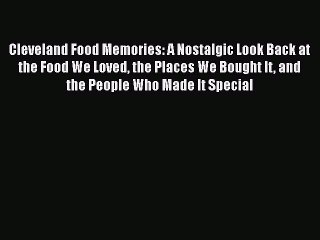 Cleveland Food Memories: A Nostalgic Look Back at the Food We Loved, the Places We Bought It, and the People Who Made It Special